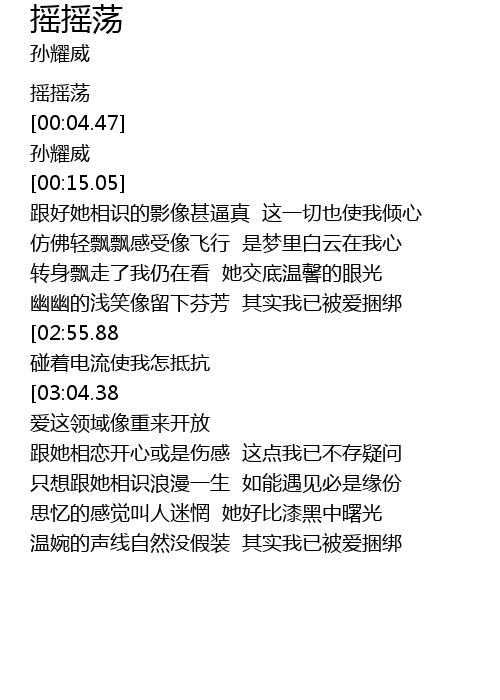 摇摇荡
孙耀威

摇摇荡
[00:04.47]
孙耀威
[00:15.05]
跟好她相识的影像甚逼真 这一切也使我倾心
仿佛轻飘飘感受像飞行 是梦里白云在我心
转身飘走了我仍在看 她交底温馨的眼光
幽幽的浅笑像留下芬芳 其实我已被爱捆绑
[02:55.88
碰着电流使我怎抵抗
[03:04.38
爱这领域像重来开放
跟她相恋开心或是伤感 这点我已不存疑问
只想跟她相识浪漫一生 如能遇见必是缘份
思忆的感觉叫人迷惘 她好比漆黑中曙光
温婉的声线自然没假装 其实我已被爱捆绑